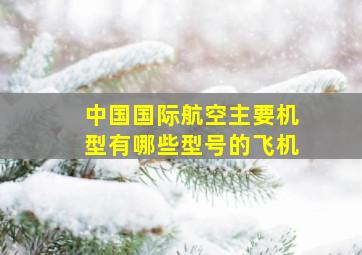 中国国际航空主要机型有哪些型号的飞机